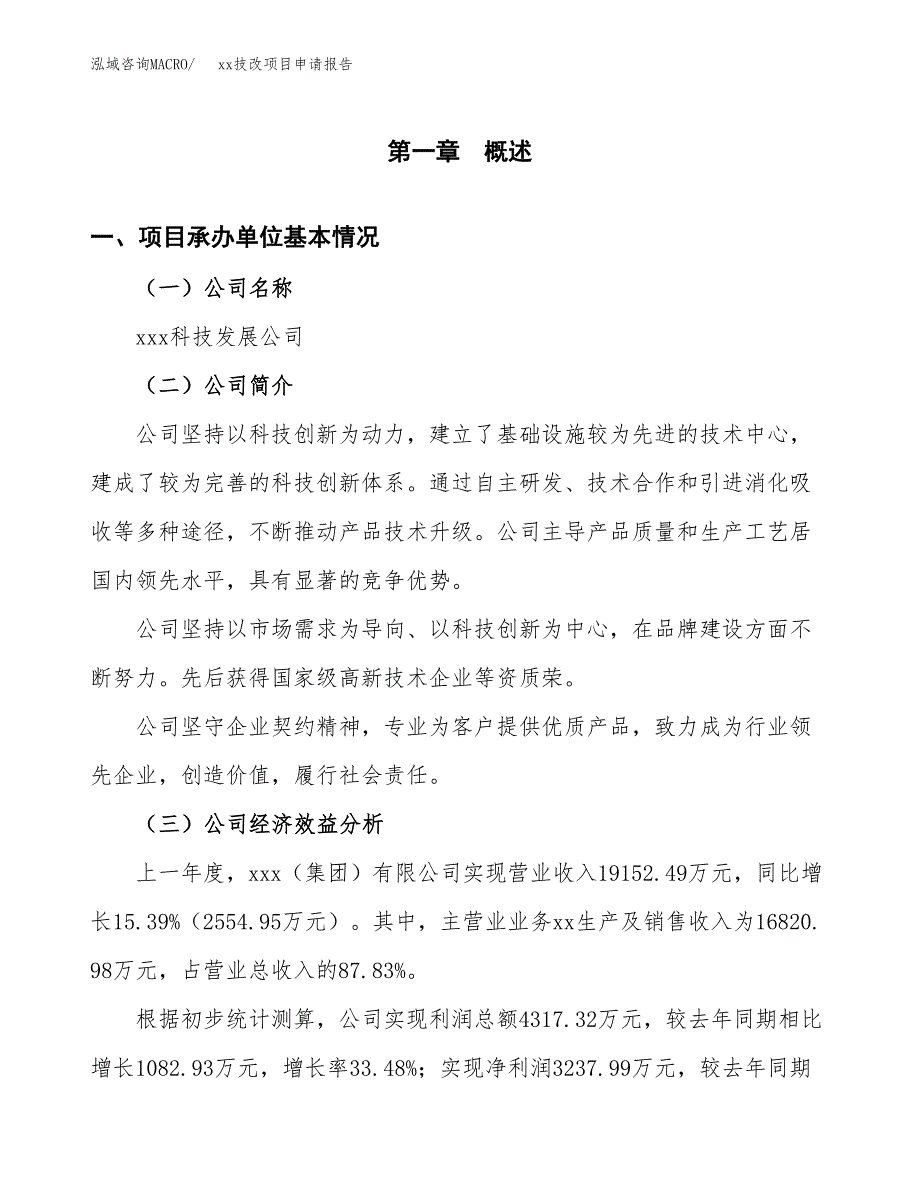 泓域咨询MACRO/　xx技改项目申请报告

第一章　概述

一、项目承办单位基本情况

（一）公司名称

xxx科技发展公司

（二）公司简介

公司坚持以科技创新为动力，建立了基础设施较为先进的技术中心，建成了较为完善的科技创新体系。通过自主研发、技术合作和引进消化吸收等多种途径，不断推动产品技术升级。公司主导产品质量和生产工艺居国内领先水平，具有显著的竞争优势。

公司坚持以市场需求为导向、以科技创新为中心，在品牌建设方面不断努力。先后获得国家级高新技术企业等资质荣。

公司坚守企业契约精神，专业为客户提供优质产品，致力成为行业领先企业，创造价值，履行社会责任。

（三）公司经济效益分析

上一年度，xxx（集团）有限公司实现营业收入19152.49万元，同比增长15.39%（2554.95万元）。其中，主营业业务xx生产及销售收入为16820.98万元，占营业总收入的87.83%。

根据初步统计测算，公司实现利润总额4317.32万元，较去年同期相比增长1082.93万元，增长率33.48%；实现净利润3237.99万元，较去年同期